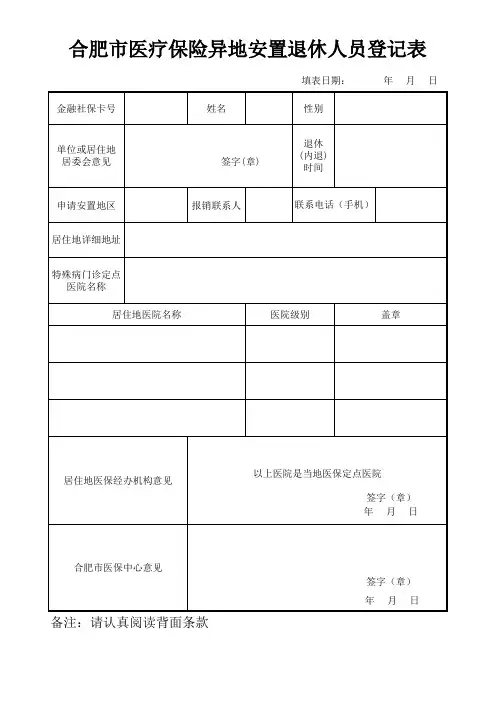 合肥市医疗保险异地安置退休人员登记表

填表日期：　　年　月　日

| 金融社保卡号 | | 姓名 | | 性别 | |
|---|---|---|---|---|---|
| 单位或居住地居委会意见 | 签字(章) | | | 退休(内退)时间 | |
| 申请安置地区 | | 报销联系人 | | 联系电话（手机） | |
| 居住地详细地址 | | | | | |
| 特殊病门诊定点医院名称 | | | | | |

| 居住地医院名称 | 医院级别 | 盖章 |
|---|---|---|
| | | |
| | | |
| | | |

| 居住地医保经办机构意见 | 以上医院是当地医保定点医院 签字（章） 年　月　日 |
|---|---|
| 合肥市医保中心意见 | 签字（章） 年　月　日 |

备注：请认真阅读背面条款